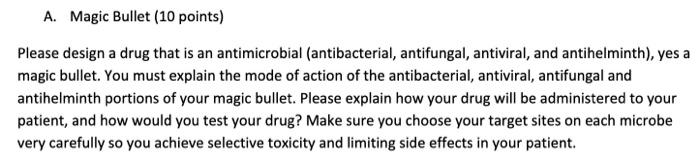 A. Magic Bullet (10 points)

Please design a drug that is an antimicrobial (antibacterial, antifungal, antiviral, and antihelminth), yes a magic bullet. You must explain the mode of action of the antibacterial, antiviral, antifungal and antihelminth portions of your magic bullet. Please explain how your drug will be administered to your patient, and how would you test your drug? Make sure you choose your target sites on each microbe very carefully so you achieve selective toxicity and limiting side effects in your patient.